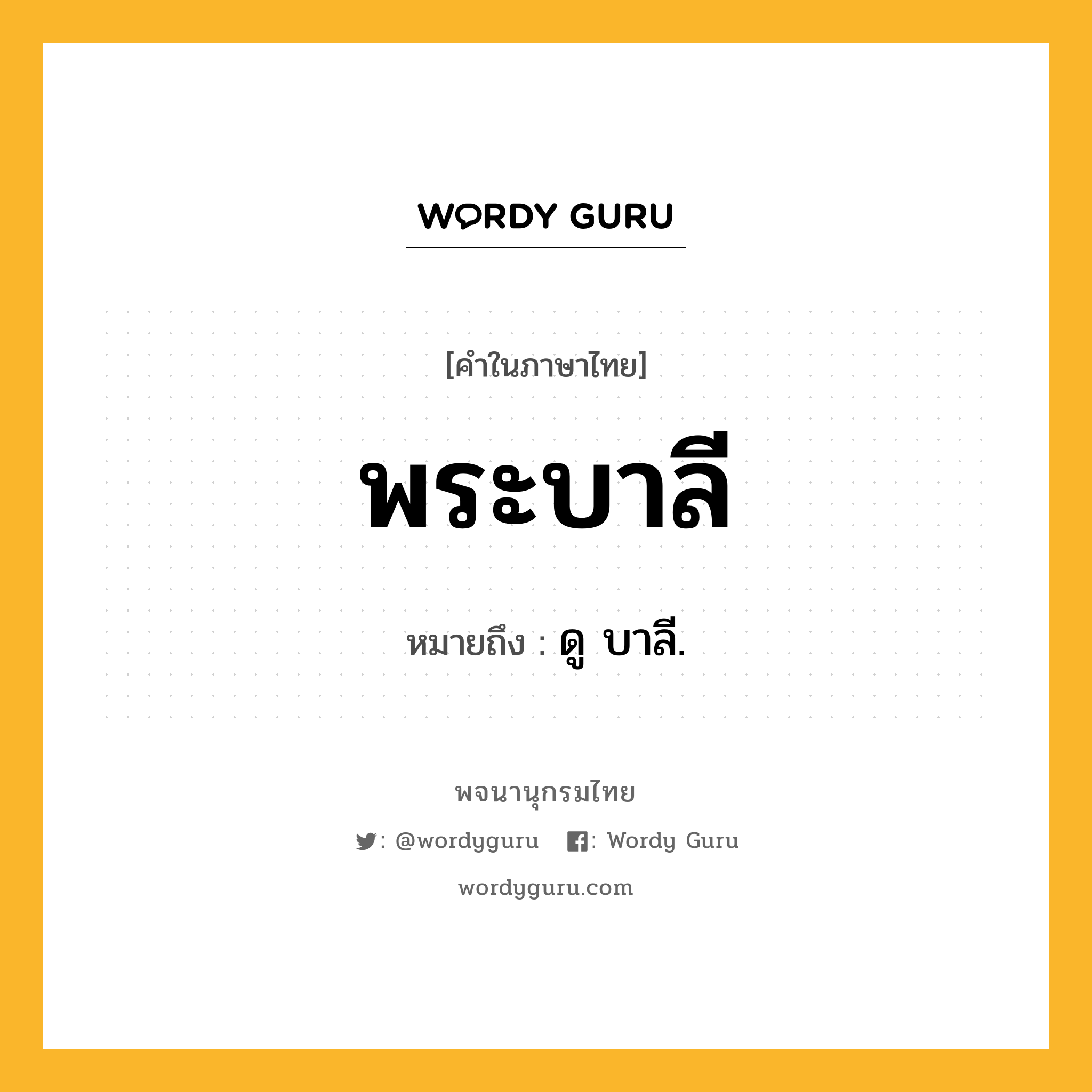 WORDY GURU

[คำในภาษาไทย]

พระบาลี

หมายถึง : ดู บาลี.

พจนานุกรมไทย

: @wordyguru : Wordy Guru

wordyguru.com